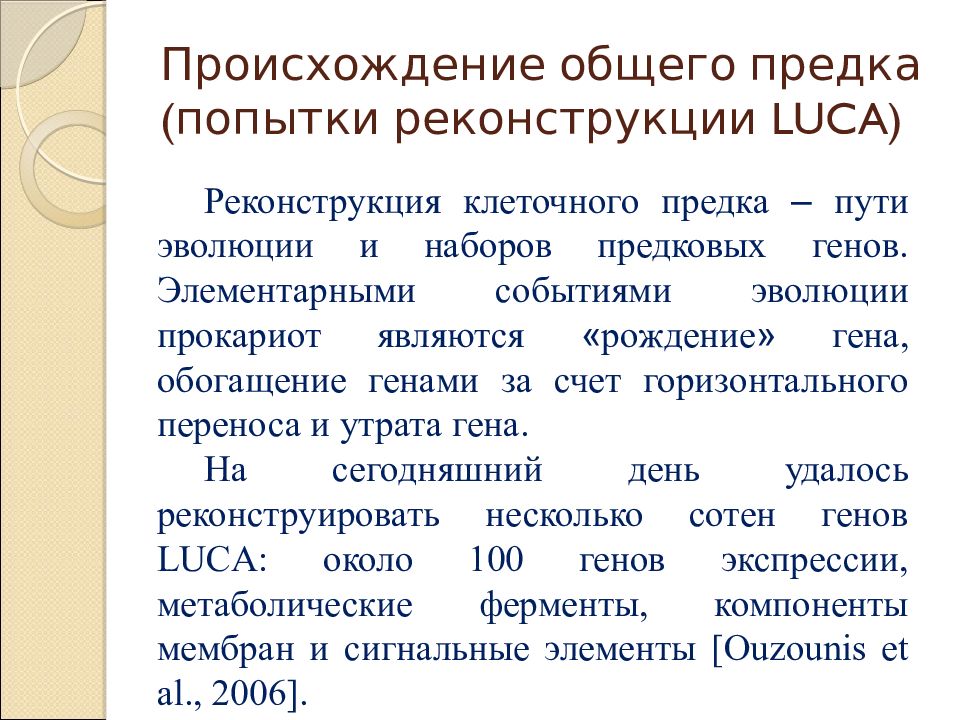 Происхождение общего предка (попытки реконструкции LUCA)

Реконструкция клеточного предка – пути эволюции и наборов предковых генов. Элементарными событиями эволюции прокариот являются «рождение» гена, обогащение генами за счет горизонтального переноса и утрата гена.

На сегодняшний день удалось реконструировать несколько сотен генов LUCA: около 100 генов экспрессии, метаболические ферменты, компоненты мембран и сигнальные элементы [Ouzounis et al., 2006].